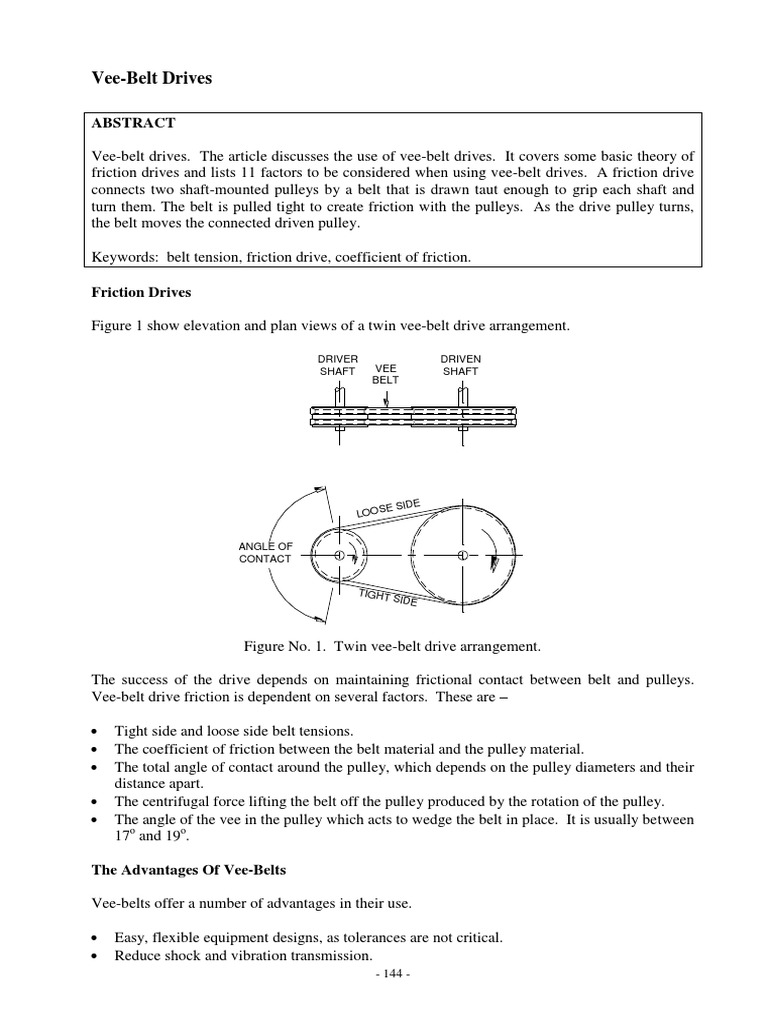 Vee-Belt Drives

ABSTRACT

Vee-belt drives. The article discusses the use of vee-belt drives. It covers some basic theory of friction drives and lists 11 factors to be considered when using vee-belt drives. A friction drive connects two shaft-mounted pulleys by a belt that is drawn taut enough to grip each shaft and turn them. The belt is pulled tight to create friction with the pulleys. As the drive pulley turns, the belt moves the connected driven pulley.

Keywords: belt tension, friction drive, coefficient of friction.

Friction Drives

Figure 1 show elevation and plan views of a twin vee-belt drive arrangement.

DRIVER SHAFT
VEE BELT
DRIVEN SHAFT
LOOSE SIDE
ANGLE OF CONTACT
TIGHT SIDE

Figure No. 1. Twin vee-belt drive arrangement.

The success of the drive depends on maintaining frictional contact between belt and pulleys. Vee-belt drive friction is dependent on several factors. These are –

• Tight side and loose side belt tensions.
• The coefficient of friction between the belt material and the pulley material.
• The total angle of contact around the pulley, which depends on the pulley diameters and their distance apart.
• The centrifugal force lifting the belt off the pulley produced by the rotation of the pulley.
• The angle of the vee in the pulley which acts to wedge the belt in place. It is usually between $17^o$ and $19^o$.

The Advantages Of Vee-Belts

Vee-belts offer a number of advantages in their use.

• Easy, flexible equipment designs, as tolerances are not critical.
• Reduce shock and vibration transmission.

- 144 -